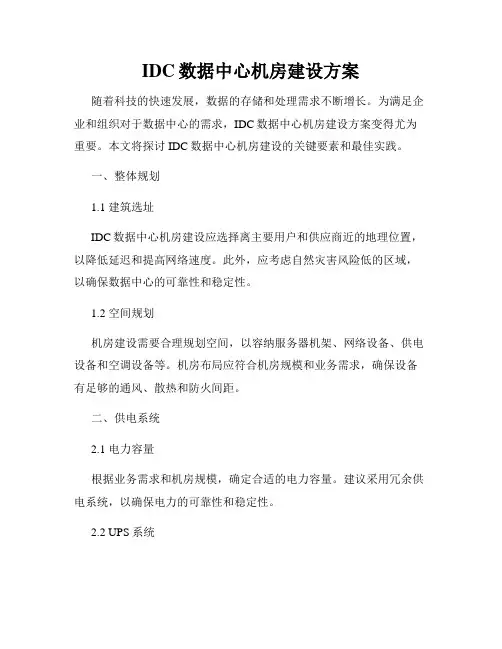 IDC 数据中心机房建设方案

随着科技的快速发展，数据的存储和处理需求不断增长。为满足企业和组织对于数据中心的需求，IDC 数据中心机房建设方案变得尤为重要。本文将探讨 IDC 数据中心机房建设的关键要素和最佳实践。

一、整体规划

1.1 建筑选址

IDC 数据中心机房建设应选择离主要用户和供应商近的地理位置，以降低延迟和提高网络速度。此外，应考虑自然灾害风险低的区域，以确保数据中心的可靠性和稳定性。

1.2 空间规划

机房建设需要合理规划空间，以容纳服务器机架、网络设备、供电设备和空调设备等。机房布局应符合机房规模和业务需求，确保设备有足够的通风、散热和防火间距。

二、供电系统

2.1 电力容量

根据业务需求和机房规模，确定合适的电力容量。建议采用冗余供电系统，以确保电力的可靠性和稳定性。

2.2 UPS 系统